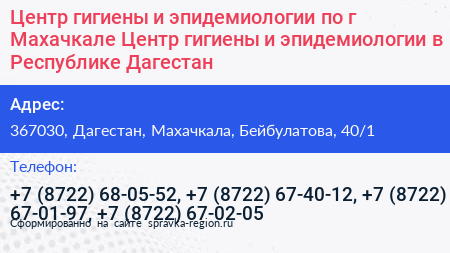 Центр гигиены и эпидемиологии по г Махачкале Центр гигиены и эпидемиологии в Республике Дагестан

Адрес:

367030, Дагестан, Махачкала, Бейбулатова, 40/1

Телефон:

+7 (8722) 68-05-52, +7 (8722) 67-40-12, +7 (8722) 67-01-97, +7 (8722) 67-02-05

Сформированно на сайте spravka-region.ru